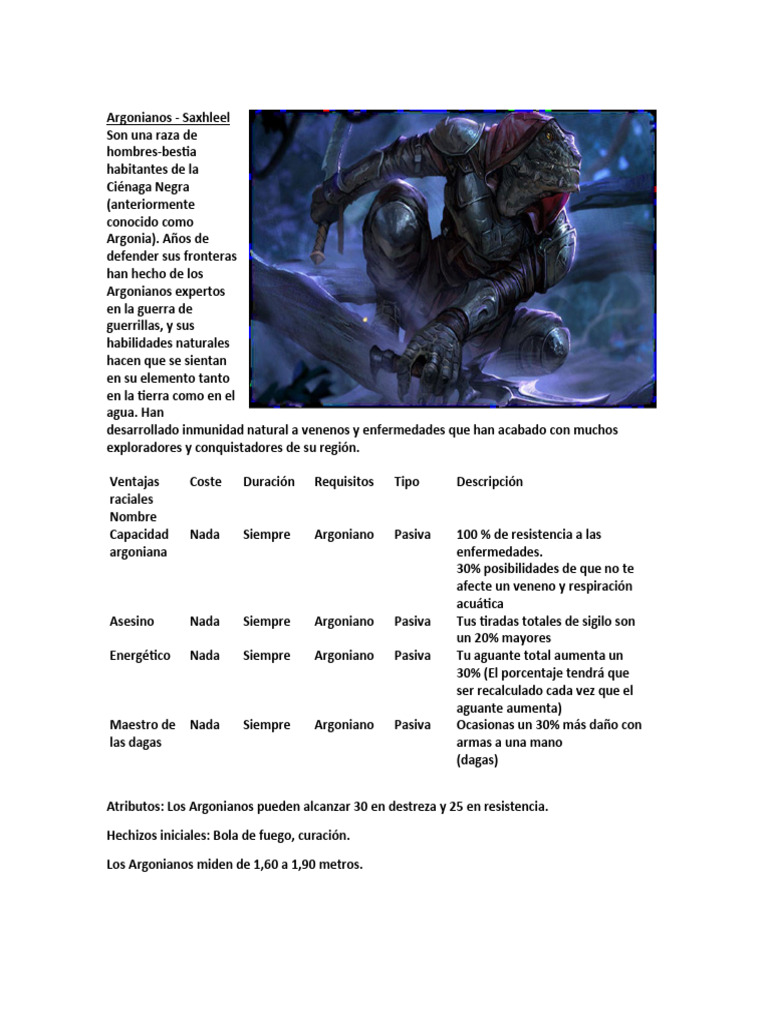 Argonianos - Saxhleel
Son una raza de hombres-bestia habitantes de la Ciénaga Negra (anteriormente conocido como Argonia). Años de defender sus fronteras han hecho de los Argonianos expertos en la guerra de guerrillas, y sus habilidades naturales hacen que se sientan en su elemento tanto en la tierra como en el agua. Han desarrollado inmunidad natural a venenos y enfermedades que han acabado con muchos exploradores y conquistadores de su región.

| Ventajas raciales Nombre | Coste | Duración | Requisitos | Tipo | Descripción |
|---|---|---|---|---|---|
| Capacidad argoniana | Nada | Siempre | Argoniano | Pasiva | 100 % de resistencia a las enfermedades. 30% posibilidades de que no te afecte un veneno y respiración acuática |
| Asesino | Nada | Siempre | Argoniano | Pasiva | Tus tiradas totales de sigilo son un 20% mayores |
| Energético | Nada | Siempre | Argoniano | Pasiva | Tu aguante total aumenta un 30% (El porcentaje tendrá que ser recalculado cada vez que el aguante aumenta) |
| Maestro de las dagas | Nada | Siempre | Argoniano | Pasiva | Ocasionas un 30% más daño con armas a una mano (dagas) |

Atributos: Los Argonianos pueden alcanzar 30 en destreza y 25 en resistencia.

Hechizos iniciales: Bola de fuego, curación.

Los Argonianos miden de 1,60 a 1,90 metros.